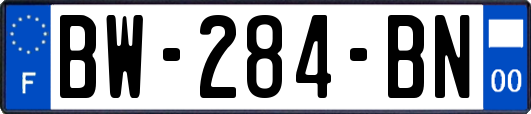 F
BW-284-BN
00